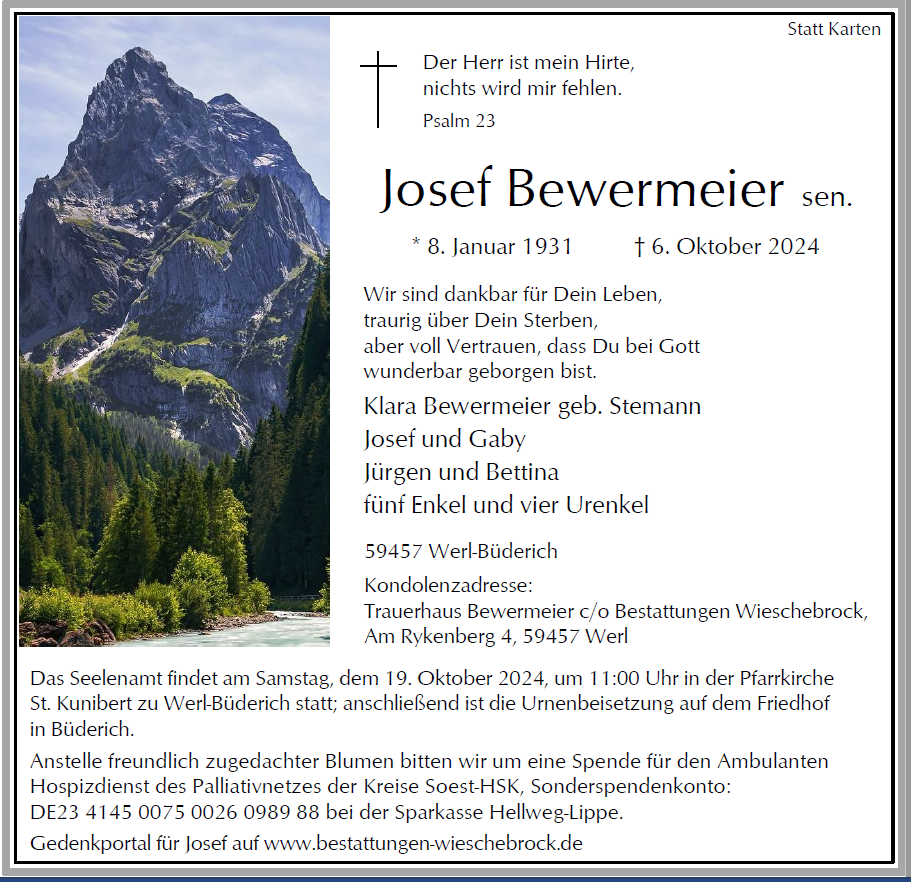 Statt Karten

Der Herr ist mein Hirte, nichts wird mir fehlen.
Psalm 23

Josef Bewermeier sen.

* 8. Januar 1931 † 6. Oktober 2024

Wir sind dankbar für Dein Leben, traurig über Dein Sterben, aber voll Vertrauen, dass Du bei Gott wunderbar geborgen bist.

Klara Bewermeier geb. Stemann
Josef und Gaby
Jürgen und Bettina
fünf Enkel und vier Urenkel

59457 Werl-Büderich

Kondolenzadresse:
Trauerhaus Bewermeier c/o Bestattungen Wieschebrock, Am Rykenberg 4, 59457 Werl

Das Seelenamt findet am Samstag, dem 19. Oktober 2024, um 11:00 Uhr in der Pfarrkirche St. Kunibert zu Werl-Büderich statt; anschließend ist die Urnenbeisetzung auf dem Friedhof in Büderich.

Anstelle freundlich zugedachter Blumen bitten wir um eine Spende für den Ambulanten Hospizdienst des Palliativnetzes der Kreise Soest-HSK, Sonderspendenkonto: DE23 4145 0075 0026 0989 88 bei der Sparkasse Hellweg-Lippe.

Gedenkportal für Josef auf www.bestattungen-wieschebrock.de